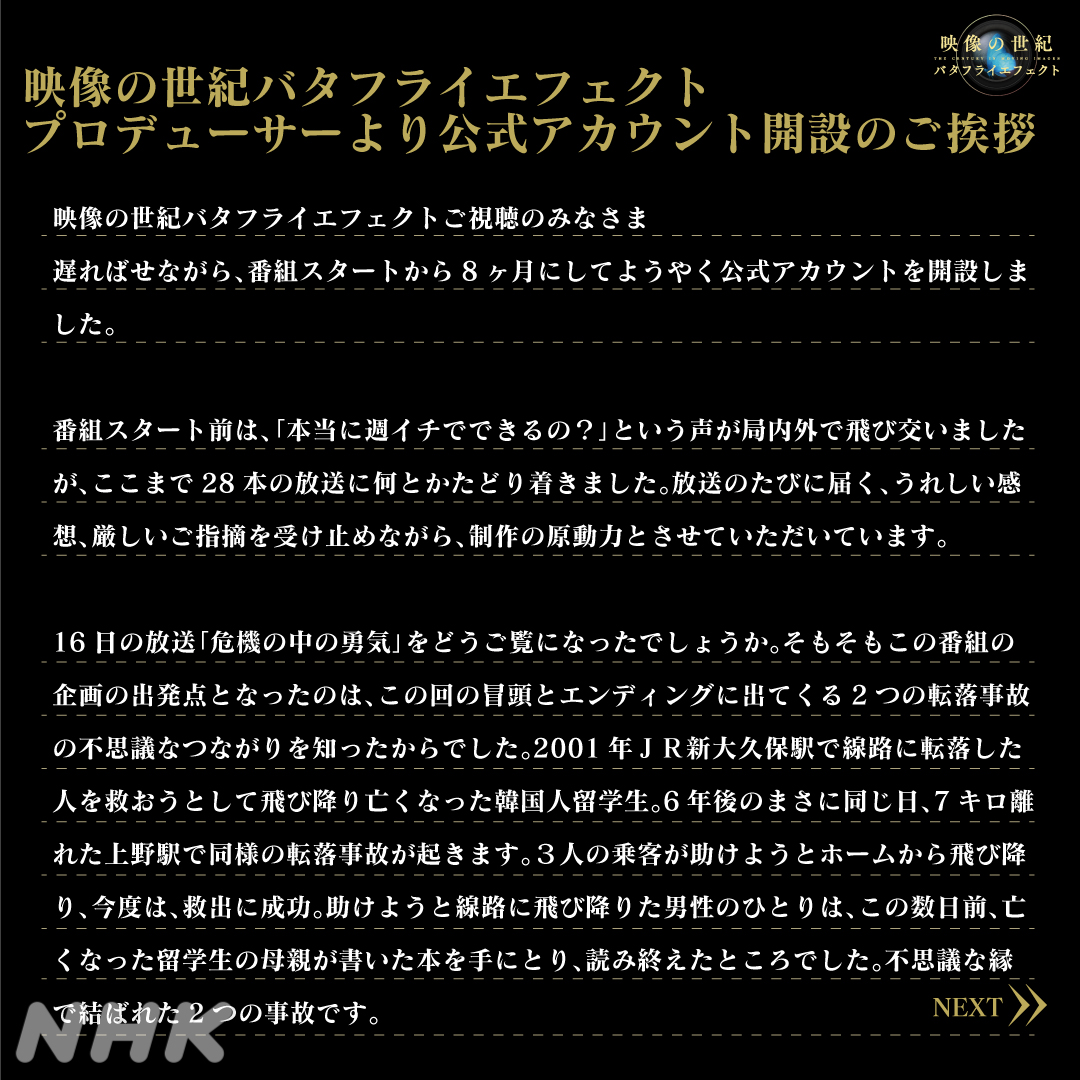 映像の世紀
THE CENTURY IN MOVING IMAGES
バタフライエフェクト

映像の世紀バタフライエフェクト
プロデューサーより公式アカウント開設のご挨拶

映像の世紀バタフライエフェクトご視聴のみなさま
遅ればせながら、番組スタートから８ヶ月にしてようやく公式アカウントを開設しました。

番組スタート前は、「本当に週イチでできるの？」という声が局内外で飛び交いましたが、ここまで 28 本の放送に何とかたどり着きました。放送のたびに届く、うれしい感想、厳しいご指摘を受け止めながら、制作の原動力とさせていただいています。

16 日の放送「危機の中の勇気」をどうご覧になったでしょうか。そもそもこの番組の企画の出発点となったのは、この回の冒頭とエンディングに出てくる２つの転落事故の不思議なつながりを知ったからでした。2001 年ＪＲ新大久保駅で線路に転落した人を救おうとして飛び降り亡くなった韓国人留学生。6 年後のまさに同じ日、7 キロ離れた上野駅で同様の転落事故が起きます。３人の乗客が助けようとホームから飛び降り、今度は、救出に成功。助けようと線路に飛び降りた男性のひとりは、この数日前、亡くなった留学生の母親が書いた本を手にとり、読み終えたところでした。不思議な縁で結ばれた２つの事故です。

NEXT

NHK